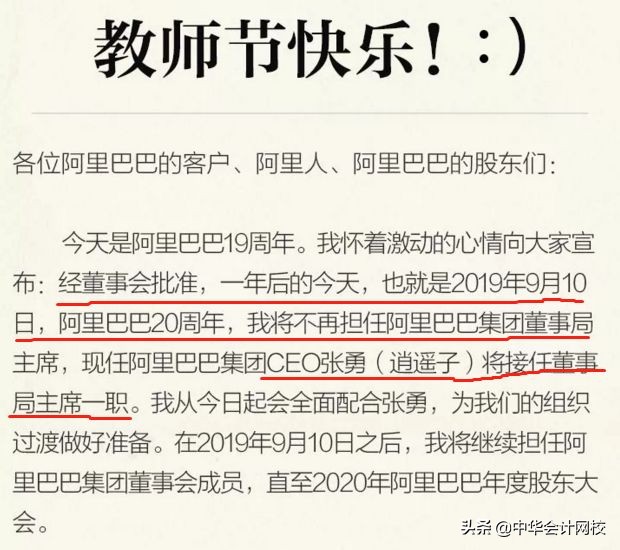 教师节快乐！：）

各位阿里巴巴的客户、阿里人、阿里巴巴的股东们：

今天是阿里巴巴19周年。我怀着激动的心情向大家宣布：经董事会批准，一年后的今天，也就是2019年9月10日，阿里巴巴20周年，我将不再担任阿里巴巴集团董事局主席，现任阿里巴巴集团CEO张勇（逍遥子）将接任董事局主席一职。我从今日起会全面配合张勇，为我们的组织过渡做好准备。在2019年9月10日之后，我将继续担任阿里巴巴集团董事会成员，直至2020年阿里巴巴年度股东大会。

头条 @中华会计网校